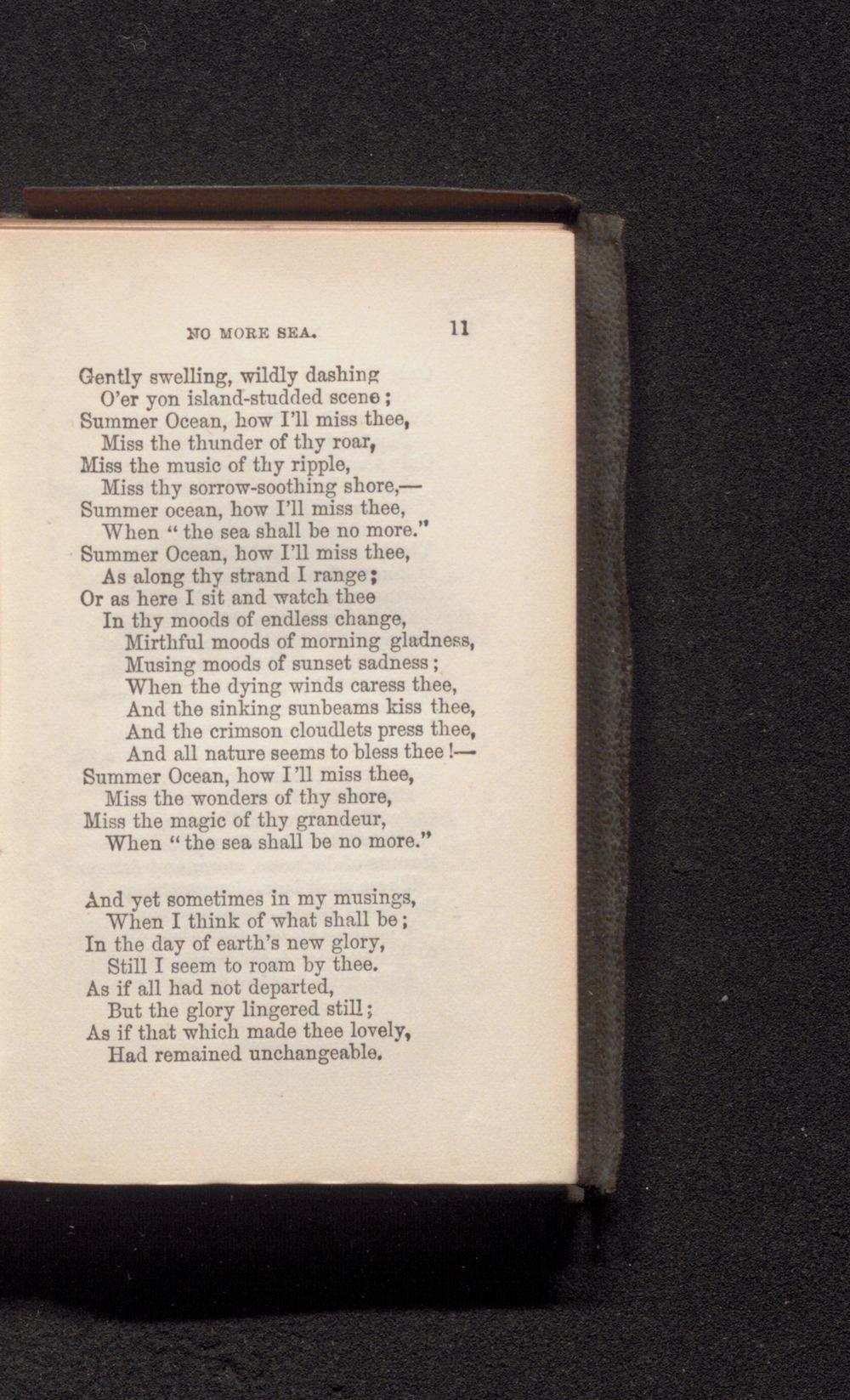 NO MORE SEA. 11

Gently swelling, wildly dashing
O'er yon island-studded scene;
Summer Ocean, how I'll miss thee,
Miss the thunder of thy roar,
Miss the music of thy ripple,
Miss thy sorrow-soothing shore,—
Summer ocean, how I'll miss thee,
When "the sea shall be no more."
Summer Ocean, how I'll miss thee,
As along thy strand I range;
Or as here I sit and watch thee
In thy moods of endless change,
Mirthful moods of morning gladness,
Musing moods of sunset sadness;
When the dying winds caress thee,
And the sinking sunbeams kiss thee,
And the crimson cloudlets press thee,
And all nature seems to bless thee!—
Summer Ocean, how I'll miss thee,
Miss the wonders of thy shore,
Miss the magic of thy grandeur,
When "the sea shall be no more."

And yet sometimes in my musings,
When I think of what shall be;
In the day of earth's new glory,
Still I seem to roam by thee.
As if all had not departed,
But the glory lingered still;
As if that which made thee lovely,
Had remained unchangeable.